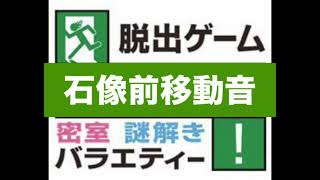 脱出ゲーム

石像前移動音

密室 謎解き
バラエティー

!